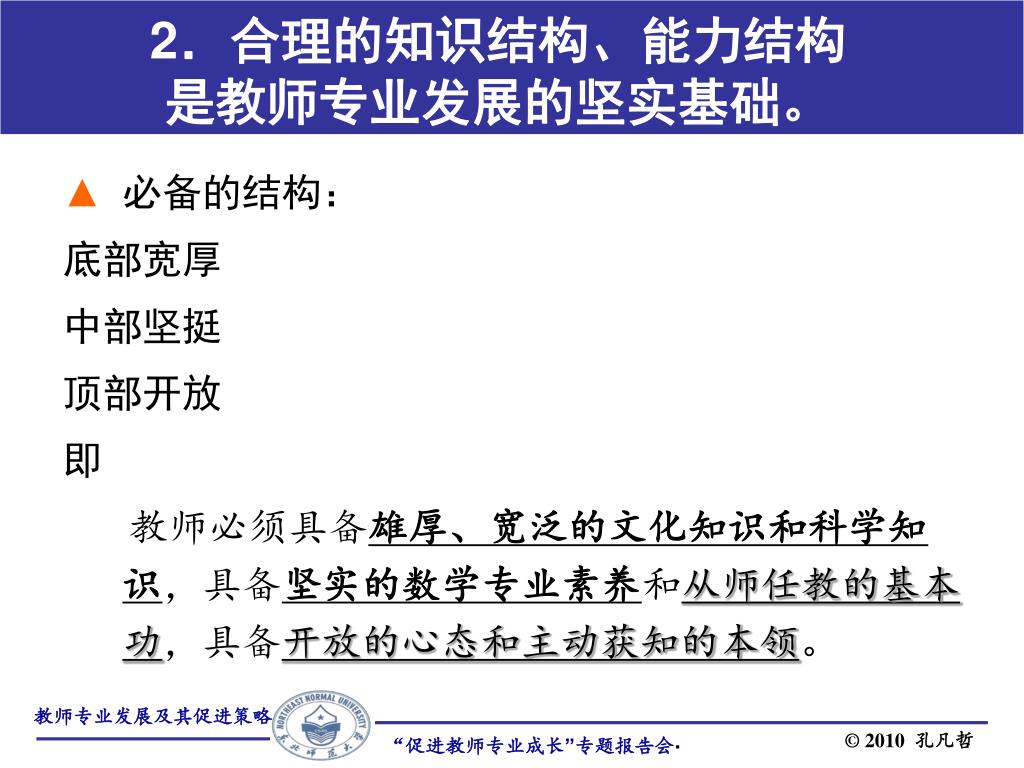 2．合理的知识结构、能力结构是教师专业发展的坚实基础。

▲ 必备的结构：

底部宽厚

中部坚挺

顶部开放

即

教师必须具备雄厚、宽泛的文化知识和科学知识，具备坚实的数学专业素养和从师任教的基本功，具备开放的心态和主动获知的本领。

教师专业发展及其促进策略

NORTHEAST NORMAL UNIVERSITY

东北师范大学

“促进教师专业成长”专题报告会·

© 2010 孔凡哲